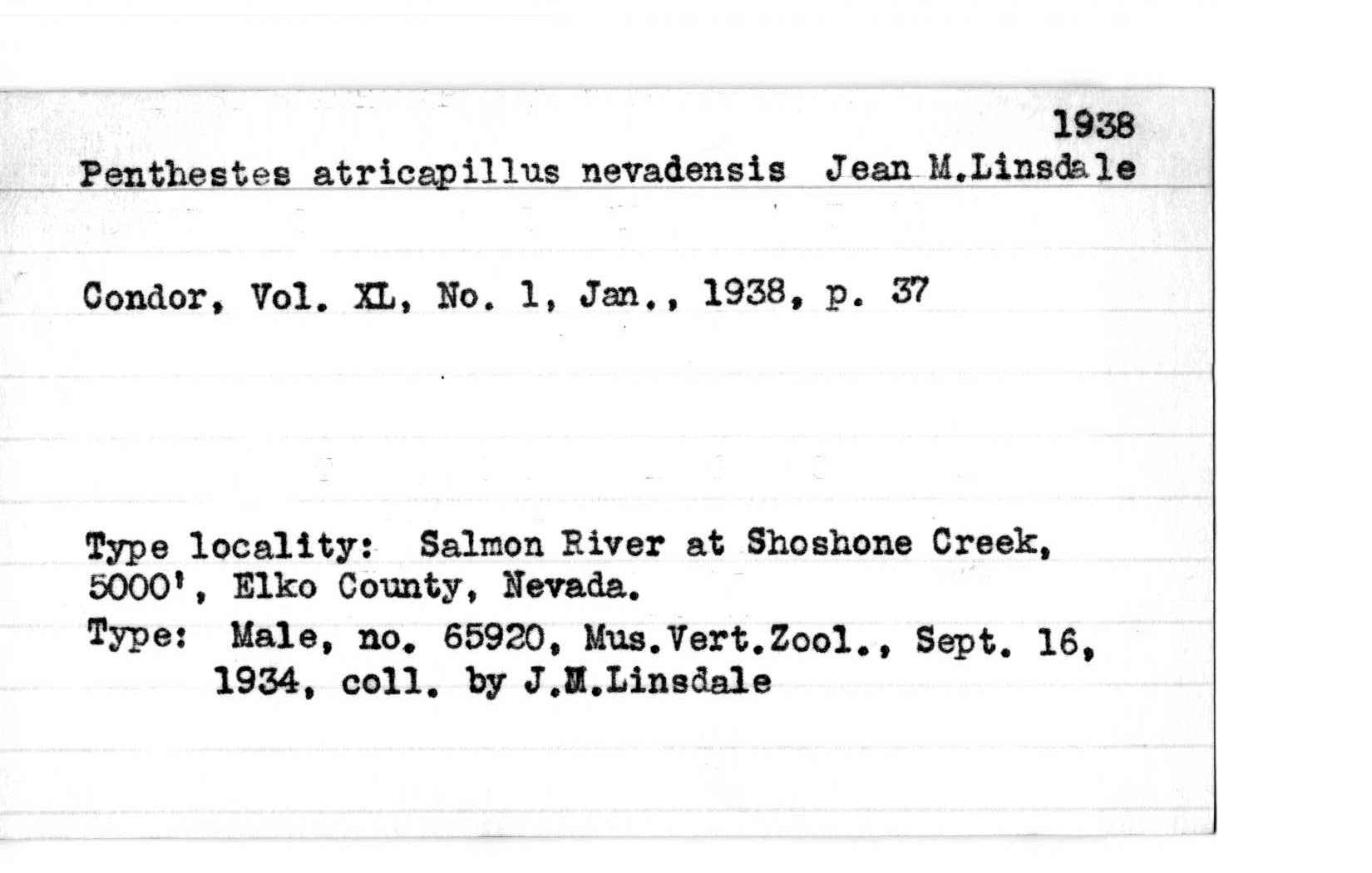 1938

Penthestes atricapillus nevadensis Jean M.Linsdale

Condor, Vol. XL, No. 1, Jan., 1938, p. 37

Type locality: Salmon River at Shoshone Creek, 5000', Elko County, Nevada.

Type: Male, no. 65920, Mus.Vert.Zool., Sept. 16, 1934, coll. by J.M.Linsdale